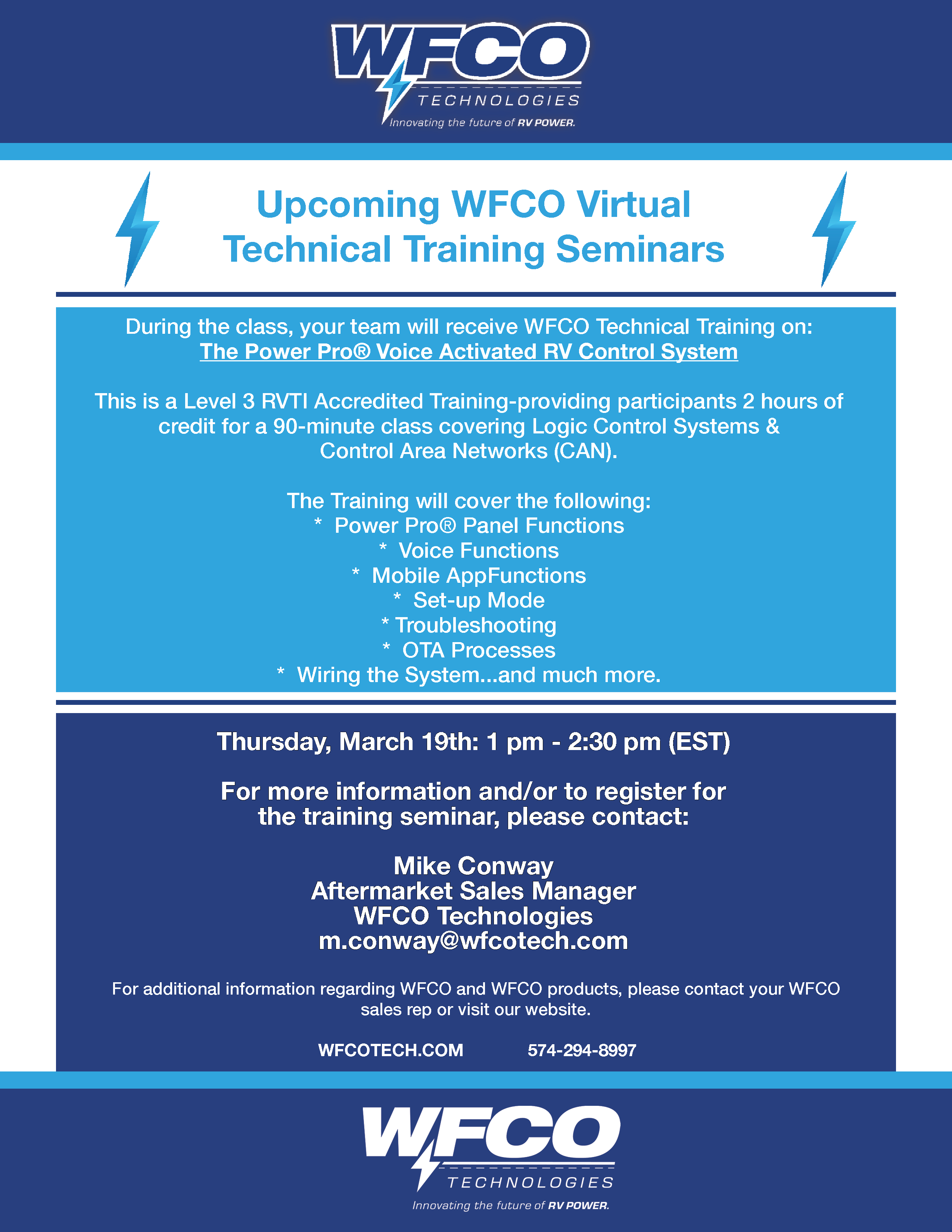 WFCO
TECHNOLOGIES
Innovating the future of RV POWER.

Upcoming WFCO Virtual Technical Training Seminars

During the class, your team will receive WFCO Technical Training on:
The Power Pro® Voice Activated RV Control System

This is a Level 3 RVTI Accredited Training-providing participants 2 hours of credit for a 90-minute class covering Logic Control Systems & Control Area Networks (CAN).

The Training will cover the following:
* Power Pro® Panel Functions
* Voice Functions
* Mobile AppFunctions
* Set-up Mode
* Troubleshooting
* OTA Processes
* Wiring the System...and much more.

Thursday, March 19th: 1 pm - 2:30 pm (EST)

For more information and/or to register for the training seminar, please contact:

Mike Conway
Aftermarket Sales Manager
WFCO Technologies
m.conway@wfcotech.com

For additional information regarding WFCO and WFCO products, please contact your WFCO sales rep or visit our website.

WFCOTECH.COM 574-294-8997

WFCO
TECHNOLOGIES
Innovating the future of RV POWER.